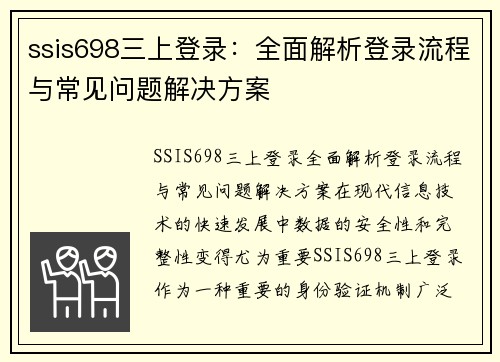 ssis698三上登录：全面解析登录流程与常见问题解决方案

SSIS698三上登录全面解析登录流程与常见问题解决方案在现代信息技术的快速发展中数据的安全性和完整性变得尤为重要SSIS698三上登录作为一种重要的身份验证机制广泛